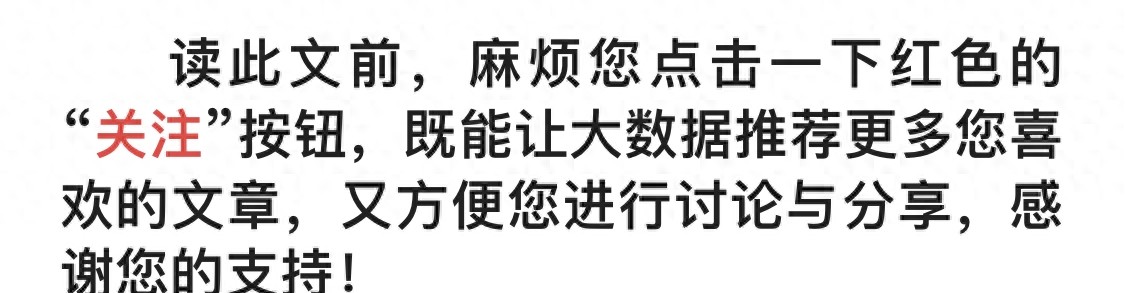 读此文前，麻烦您点击一下红色的“关注”按钮，既能让大数据推荐更多您喜欢的文章，又方便您进行讨论与分享，感谢您的支持！